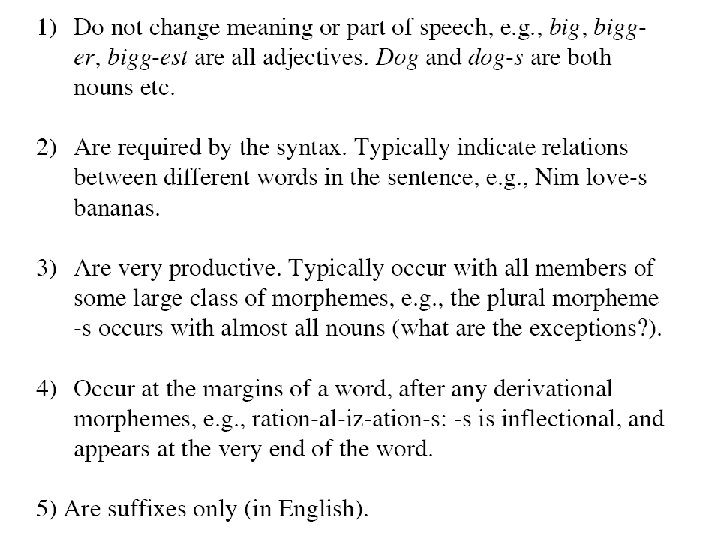 1) Do not change meaning or part of speech, e.g., big, bigg-er, bigg-est are all adjectives. Dog and dog-s are both nouns etc.

2) Are required by the syntax. Typically indicate relations between different words in the sentence, e.g., Nim love-s bananas.

3) Are very productive. Typically occur with all members of some large class of morphemes, e.g., the plural morpheme -s occurs with almost all nouns (what are the exceptions?).

4) Occur at the margins of a word, after any derivational morphemes, e.g., ration-al-iz-ation-s: -s is inflectional, and appears at the very end of the word.

5) Are suffixes only (in English).